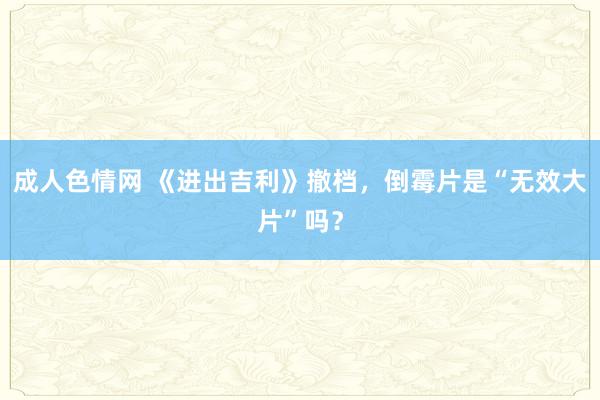 成人色情网 《进出吉利》撤档，倒霉片是“无效大片”吗？